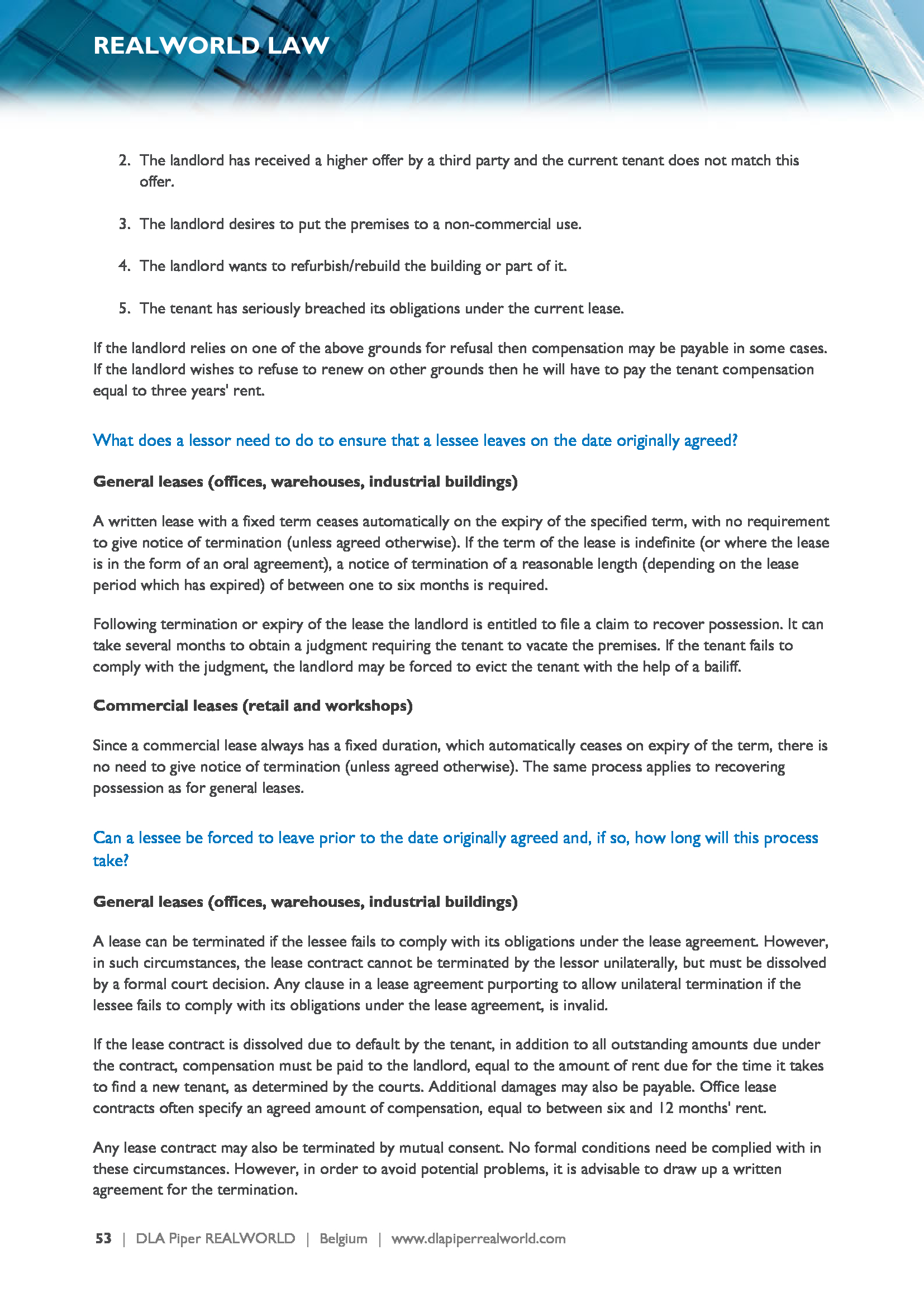 REALWORLD LAW

2. The landlord has received a higher offer by a third party and the current tenant does not match this offer.

3. The landlord desires to put the premises to a non-commercial use.

4. The landlord wants to refurbish/rebuild the building or part of it.

5. The tenant has seriously breached its obligations under the current lease.

If the landlord relies on one of the above grounds for refusal then compensation may be payable in some cases. If the landlord wishes to refuse to renew on other grounds then he will have to pay the tenant compensation equal to three years' rent.

What does a lessor need to do to ensure that a lessee leaves on the date originally agreed?

General leases (offices, warehouses, industrial buildings)

A written lease with a fixed term ceases automatically on the expiry of the specified term, with no requirement to give notice of termination (unless agreed otherwise). If the term of the lease is indefinite (or where the lease is in the form of an oral agreement), a notice of termination of a reasonable length (depending on the lease period which has expired) of between one to six months is required.

Following termination or expiry of the lease the landlord is entitled to file a claim to recover possession. It can take several months to obtain a judgment requiring the tenant to vacate the premises. If the tenant fails to comply with the judgment, the landlord may be forced to evict the tenant with the help of a bailiff.

Commercial leases (retail and workshops)

Since a commercial lease always has a fixed duration, which automatically ceases on expiry of the term, there is no need to give notice of termination (unless agreed otherwise). The same process applies to recovering possession as for general leases.

Can a lessee be forced to leave prior to the date originally agreed and, if so, how long will this process take?

General leases (offices, warehouses, industrial buildings)

A lease can be terminated if the lessee fails to comply with its obligations under the lease agreement. However, in such circumstances, the lease contract cannot be terminated by the lessor unilaterally, but must be dissolved by a formal court decision. Any clause in a lease agreement purporting to allow unilateral termination if the lessee fails to comply with its obligations under the lease agreement, is invalid.

If the lease contract is dissolved due to default by the tenant, in addition to all outstanding amounts due under the contract, compensation must be paid to the landlord, equal to the amount of rent due for the time it takes to find a new tenant, as determined by the courts. Additional damages may also be payable. Office lease contracts often specify an agreed amount of compensation, equal to between six and 12 months' rent.

Any lease contract may also be terminated by mutual consent. No formal conditions need be complied with in these circumstances. However, in order to avoid potential problems, it is advisable to draw up a written agreement for the termination.

53 | DLA Piper REALWORLD | Belgium | www.dlapiperrealworld.com